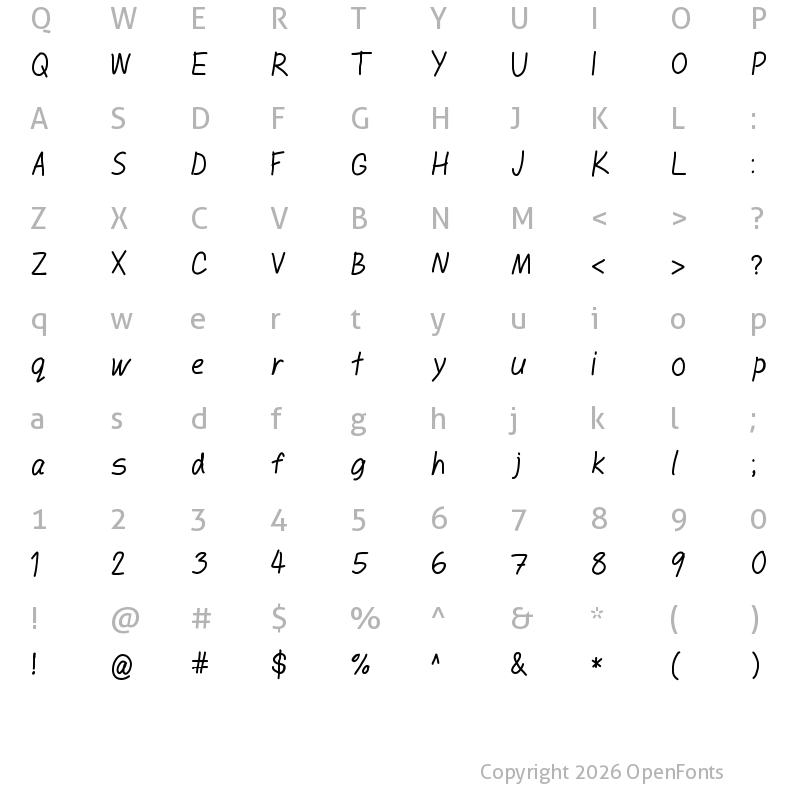 Q W E R T Y U I O P
Q W E R T Y U I O P

A S D F G H J K L :
A S D F G H J K L :

Z X C V B N M < > ?
Z X C V B N M < > ?

q w e r t y u i o p
q w e r t y u i o p

a s d f g h j k l ;
a s d f g h j k l ;

1 2 3 4 5 6 7 8 9 0
1 2 3 4 5 6 7 8 9 0

! @ # $ % ^ & * ( )
! @ # $ % ^ & * ( )

Copyright 2026 OpenFonts